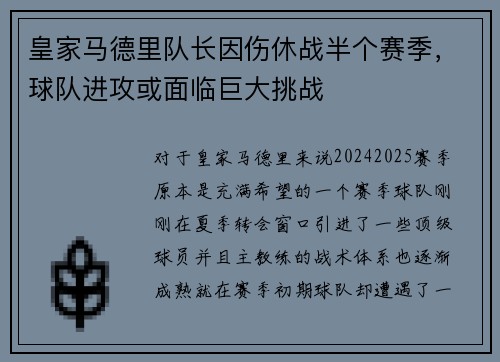 皇家马德里队长因伤休战半个赛季，球队进攻或面临巨大挑战

对于皇家马德里来说20242025赛季原本是充满希望的一个赛季球队刚刚在夏季转会窗口引进了一些顶级球员并且主教练的战术体系也逐渐成熟就在赛季初期球队却遭遇了一